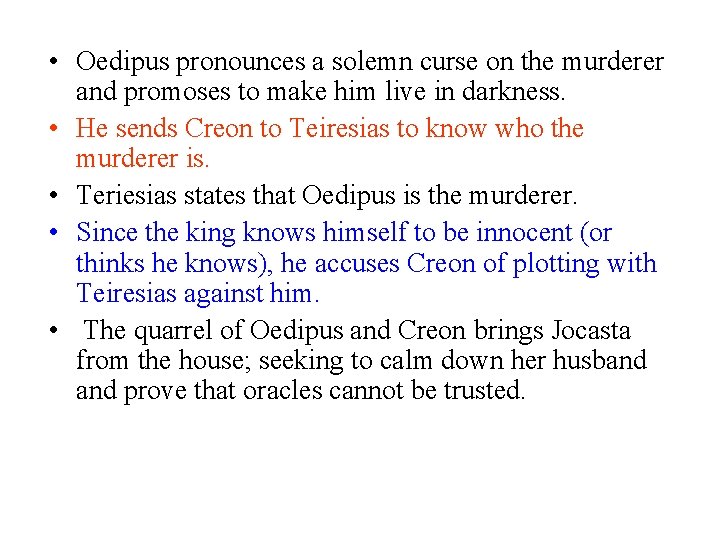 • Oedipus pronounces a solemn curse on the murderer and promoses to make him live in darkness.

• He sends Creon to Teiresias to know who the murderer is.

• Teriesias states that Oedipus is the murderer.

• Since the king knows himself to be innocent (or thinks he knows), he accuses Creon of plotting with Teiresias against him.

• The quarrel of Oedipus and Creon brings Jocasta from the house; seeking to calm down her husband and prove that oracles cannot be trusted.